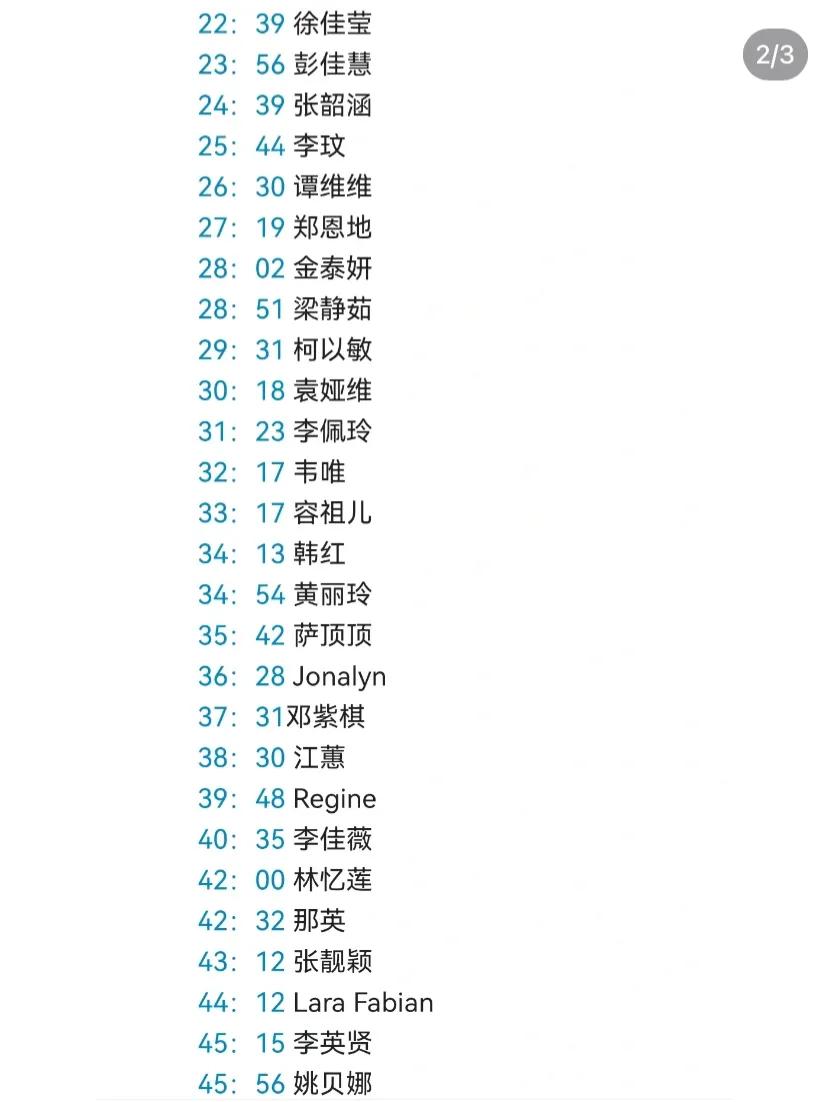 22：39 徐佳莹
2/3
23：56 彭佳慧
24：39 张韶涵
25：44 李玟
26：30 谭维维
27：19 郑恩地
28：02 金泰妍
28：51 梁静茹
29：31 柯以敏
30：18 袁娅维
31：23 李佩玲
32：17 韦唯
33：17 容祖儿
34：13 韩红
34：54 黄丽玲
35：42 萨顶顶
36：28 Jonalyn
37：31邓紫棋
38：30 江蕙
39：48 Regine
40：35 李佳薇
42：00 林忆莲
42：32 那英
43：12 张靓颖
44：12 Lara Fabian
45：15 李英贤
45：56 姚贝娜